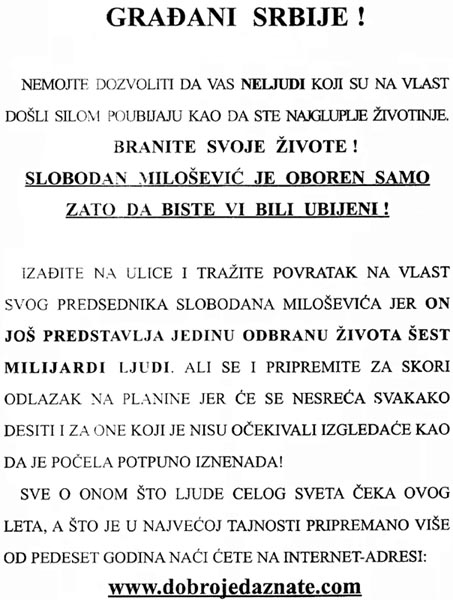 GRAĐANI SRBIJE !

NEMOJTE DOZVOLITI DA VAS NELJUDI KOJI SU NA VLAST DOŠLI SILOM POUBIJAJU KAO DA STE NAJGLUPLJE ŽIVOTINJE.

BRANITE SVOJE ŽIVOTE !

SLOBODAN MILOŠEVIĆ JE OBOREN SAMO ZATO DA BISTE VI BILI UBIJENI !

IZAĐITE NA ULICE I TRAŽITE POVRATAK NA VLAST SVOG PREDSEDNIKA SLOBODANA MILOŠEVIĆA JER ON JOŠ PREDSTAVLJA JEDINU ODBRANU ŽIVOTA ŠEST MILIJARDI LJUDI. ALI SE I PRIPREMITE ZA SKORI ODLAZAK NA PLANINE JER ĆE SE NESREĆA SVAKAKO DESITI I ZA ONE KOJI JE NISU OČEKIVALI IZGLEDAĆE KAO DA JE POČELA POTPUNO IZNENADA!

SVE O ONOM ŠTO LJUDE CELOG SVETA ČEKA OVOG LETA, A ŠTO JE U NAJVEĆOJ TAJNOSTI PRIPREMANO VIŠE OD PEDESET GODINA NAĆI ĆETE NA INTERNET-ADRESI:

www.dobrojedaznate.com